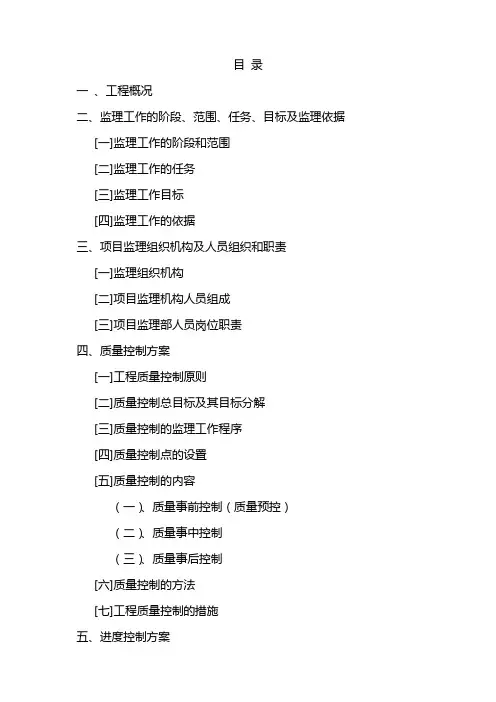 目 录

一 、工程概况

二、监理工作的阶段、范围、任务、目标及监理依据

[一]监理工作的阶段和范围

[二]监理工作的任务

[三]监理工作目标

[四]监理工作的依据

三、项目监理组织机构及人员组织和职责

[一]监理组织机构

[二]项目监理机构人员组成

[三]项目监理部人员岗位职责

四、质量控制方案

[一]工程质量控制原则

[二]质量控制总目标及其目标分解

[三]质量控制的监理工作程序

[四]质量控制点的设置

[五]质量控制的内容

（一）、质量事前控制（质量预控）

（二）、质量事中控制

（三）、质量事后控制

[六]质量控制的方法

[七]工程质量控制的措施

五、进度控制方案